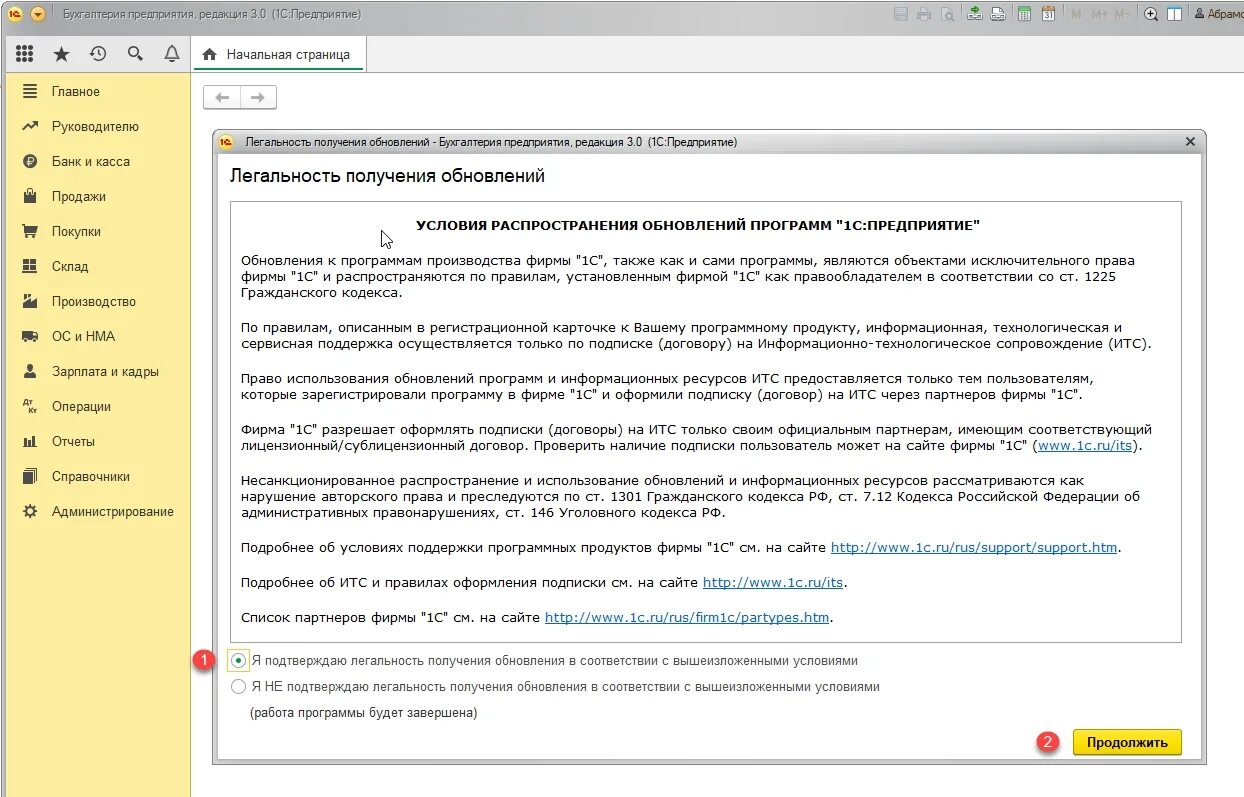 Бухгалтерия предприятия, редакция 3.0 (1С:Предприятие)

M M+ M- Абрамо

Начальная страница

Главное
Руководителю
Банк и касса
Продажи
Покупки
Склад
Производство
ОС и НМА
Зарплата и кадры
Операции
Отчеты
Справочники
Администрирование

Легальность получения обновлений - Бухгалтерия предприятия, редакция 3.0 (1С:Предприятие)

Легальность получения обновлений

УСЛОВИЯ РАСПРОСТРАНЕНИЯ ОБНОВЛЕНИЙ ПРОГРАММ "1С:ПРЕДПРИЯТИЕ"

Обновления к программам производства фирмы "1С", также как и сами программы, являются объектами исключительного права фирмы "1С" и распространяются по правилам, установленным фирмой "1С" как правообладателем в соответствии со ст. 1225 Гражданского кодекса.

По правилам, описанным в регистрационной карточке к Вашему программному продукту, информационная, технологическая и сервисная поддержка осуществляется только по подписке (договору) на Информационно-технологическое сопровождение (ИТС).

Право использования обновлений программ и информационных ресурсов ИТС предоставляется только тем пользователям, которые зарегистрировали программу в фирме "1С" и оформили подписку (договор) на ИТС через партнеров фирмы "1С".

Фирма "1С" разрешает оформлять подписки (договоры) на ИТС только своим официальным партнерам, имеющим соответствующий лицензионный/сублицензионный договор. Проверить наличие подписки пользователь может на сайте фирмы "1С" (www.1c.ru/its).

Несанкционированное распространение и использование обновлений и информационных ресурсов рассматриваются как нарушение авторского права и преследуются по ст. 1301 Гражданского кодекса РФ, ст. 7.12 Кодекса Российской Федерации об административных правонарушениях, ст. 146 Уголовного кодекса РФ.

Подробнее об условиях поддержки программных продуктов фирмы "1С" см. на сайте http://www.1c.ru/rus/support/support.htm.

Подробнее об ИТС и правилах оформления подписки см. на сайте http://www.1c.ru/its.

Список партнеров фирмы "1С" см. на сайте http://www.1c.ru/rus/firm1c/partypes.htm.

1
Я подтверждаю легальность получения обновления в соответствии с вышеизложенными условиями
Я НЕ подтверждаю легальность получения обновления в соответствии с вышеизложенными условиями
(работа программы будет завершена)

2
Продолжить